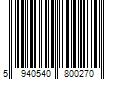 5 940540 800270